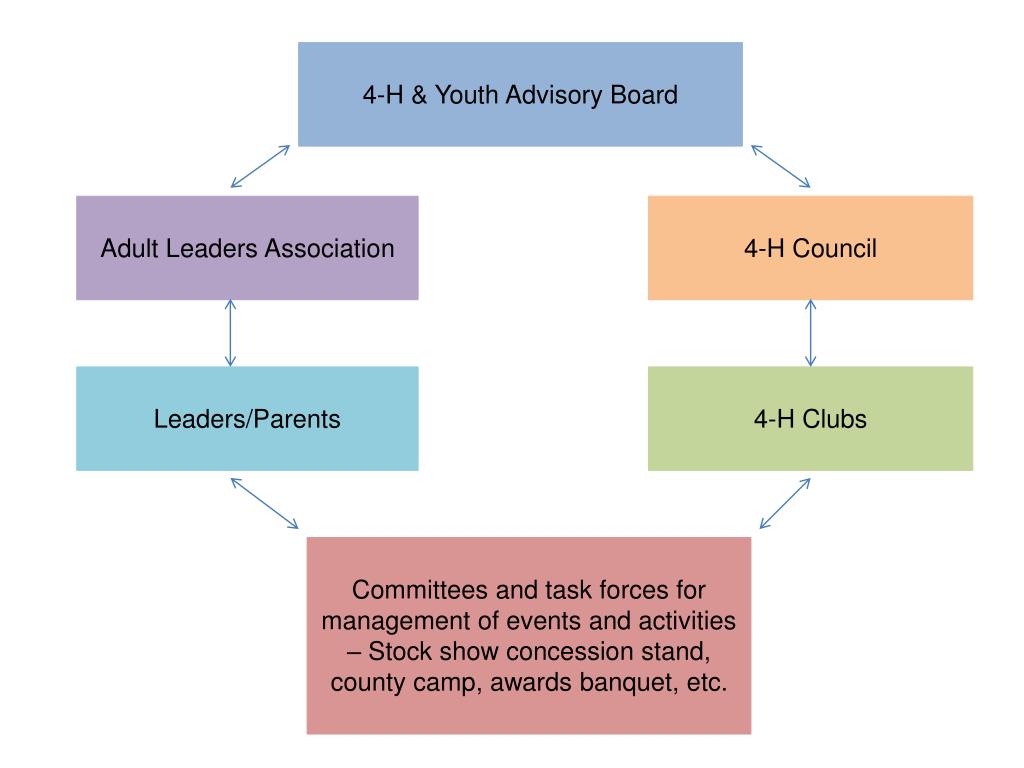 4-H & Youth Advisory Board

Adult Leaders Association

4-H Council

Leaders/Parents

4-H Clubs

Committees and task forces for management of events and activities – Stock show concession stand, county camp, awards banquet, etc.